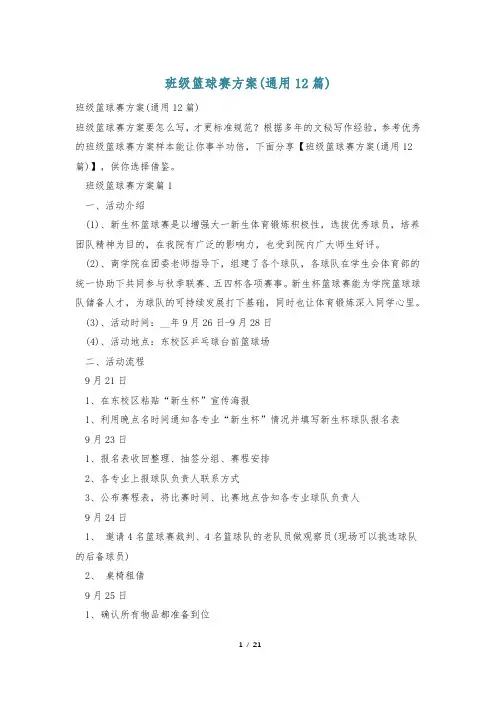 班级篮球赛方案(通用12篇)

班级篮球赛方案(通用12篇)

班级篮球赛方案要怎么写，才更标准规范？根据多年的文秘写作经验，参考优秀的班级篮球赛方案样本能让你事半功倍，下面分享【班级篮球赛方案(通用12篇)】，供你选择借鉴。

班级篮球赛方案篇1

一、活动介绍

(1)、新生杯篮球赛是以增强大一新生体育锻炼积极性，选拔优秀球员，培养团队精神为目的，在我院有广泛的影响力，也受到院内广大师生好评。

(2)、商学院在团委老师指导下，组建了各个球队，各球队在学生会体育部的统一协助下共同参与秋季联赛、五四杯各项赛事。新生杯篮球赛能为学院篮球球队储备人才，为球队的可持续发展打下基础，同时也让体育锻炼深入同学心里。

(3)、活动时间：__年9月26日-9月28日

(4)、活动地点：东校区乒乓球台前篮球场

二、活动流程

9月21日

1、在东校区粘贴“新生杯”宣传海报

1、利用晚点名时间通知各专业“新生杯”情况并填写新生杯球队报名表

9月23日

1、报名表收回整理、抽签分组、赛程安排

2、各专业上报球队负责人联系方式

3、公布赛程表，将比赛时间、比赛地点告知各专业球队负责人

9月24日

1、 邀请4名篮球赛裁判、4名篮球队的老队员做观察员(现场可以挑选球队的后备球员)

2、 桌椅租借

9月25日

1、确认所有物品都准备到位

1 / 21